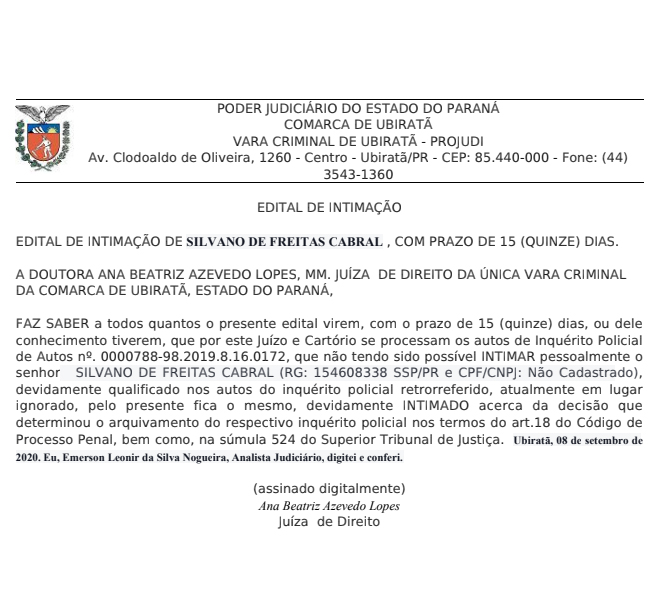 PODER JUDICIÁRIO DO ESTADO DO PARANÁ
COMARCA DE UBIRATÃ
VARA CRIMINAL DE UBIRATÃ - PROJUDI
Av. Clodoaldo de Oliveira, 1260 - Centro - Ubiratã/PR - CEP: 85.440-000 - Fone: (44) 3543-1360

EDITAL DE INTIMAÇÃO

EDITAL DE INTIMAÇÃO DE SILVANO DE FREITAS CABRAL , COM PRAZO DE 15 (QUINZE) DIAS.

A DOUTORA ANA BEATRIZ AZEVEDO LOPES, MM. JUÍZA DE DIREITO DA ÚNICA VARA CRIMINAL DA COMARCA DE UBIRATÃ, ESTADO DO PARANÁ,

FAZ SABER a todos quantos o presente edital virem, com o prazo de 15 (quinze) dias, ou dele conhecimento tiverem, que por este Juízo e Cartório se processam os autos de Inquérito Policial de Autos nº. 0000788-98.2019.8.16.0172, que não tendo sido possível INTIMAR pessoalmente o senhor SILVANO DE FREITAS CABRAL (RG: 154608338 SSP/PR e CPF/CNPJ: Não Cadastrado), devidamente qualificado nos autos do inquérito policial retrorreferido, atualmente em lugar ignorado, pelo presente fica o mesmo, devidamente INTIMADO acerca da decisão que determinou o arquivamento do respectivo inquérito policial nos termos do art.18 do Código de Processo Penal, bem como, na súmula 524 do Superior Tribunal de Justiça. Ubiratã, 08 de setembro de 2020. Eu, Emerson Leonir da Silva Nogueira, Analista Judiciário, digitei e conferi.

(assinado digitalmente)
Ana Beatriz Azevedo Lopes
Juíza de Direito